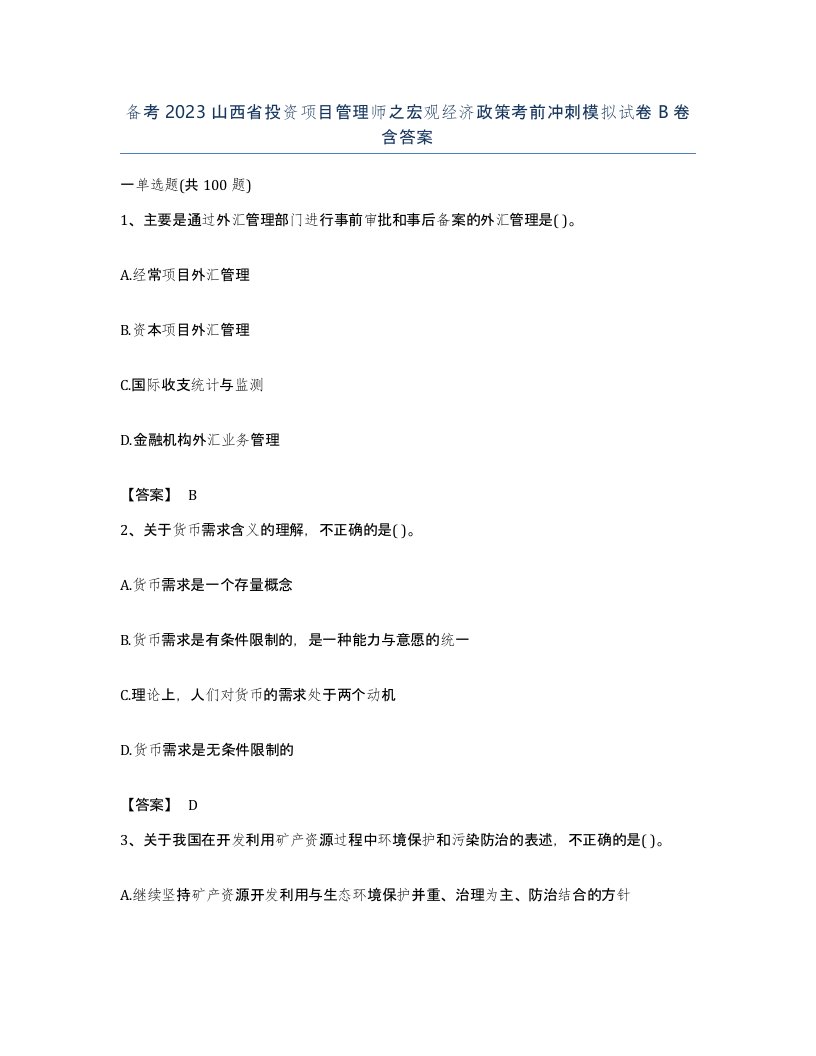 备考 2023 山西省投资项目管理师之宏观经济政策考前冲刺模拟试卷 B 卷含答案

一单选题(共 100 题)

1、主要是通过外汇管理部门进行事前审批和事后备案的外汇管理是( )。

A.经常项目外汇管理

B.资本项目外汇管理

C.国际收支统计与监测

D.金融机构外汇业务管理

【答案】 B

2、关于货币需求含义的理解，不正确的是( )。

A.货币需求是一个存量概念

B.货币需求是有条件限制的，是一种能力与意愿的统一

C.理论上，人们对货币的需求处于两个动机

D.货币需求是无条件限制的

【答案】 D

3、关于我国在开发利用矿产资源过程中环境保护和污染防治的表述，不正确的是( )。

A.继续坚持矿产资源开发利用与生态环境保护并重、治理为主、防治结合的方针